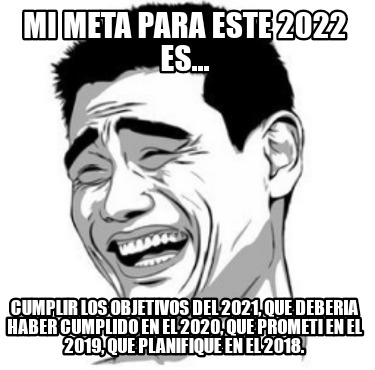 MI META PARA ESTE 2022 ES...

CUMPLIR LOS OBJETIVOS DEL 2021, QUE DEBERIA HABER CUMPLIDO EN EL 2020, QUE PROMETI EN EL 2019, QUE PLANIFIQUE EN EL 2018.